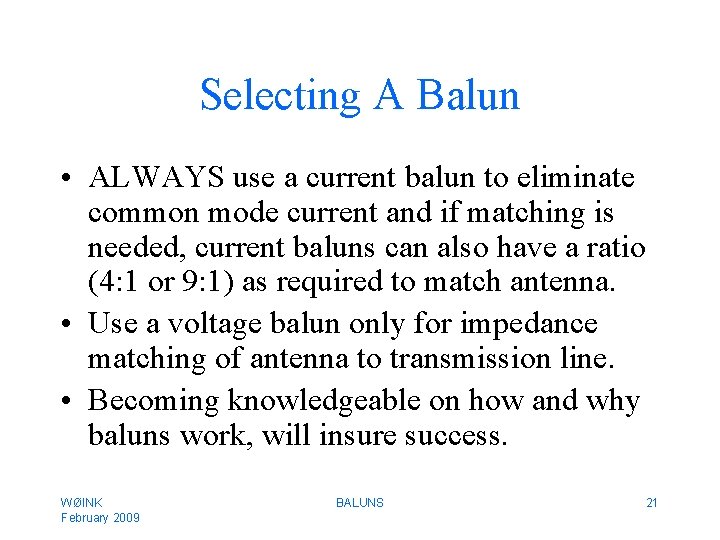 Selecting A Balun

• ALWAYS use a current balun to eliminate common mode current and if matching is needed, current baluns can also have a ratio (4:1 or 9:1) as required to match antenna.
• Use a voltage balun only for impedance matching of antenna to transmission line.
• Becoming knowledgeable on how and why baluns work, will insure success.

WØINK
February 2009

BALUNS

21